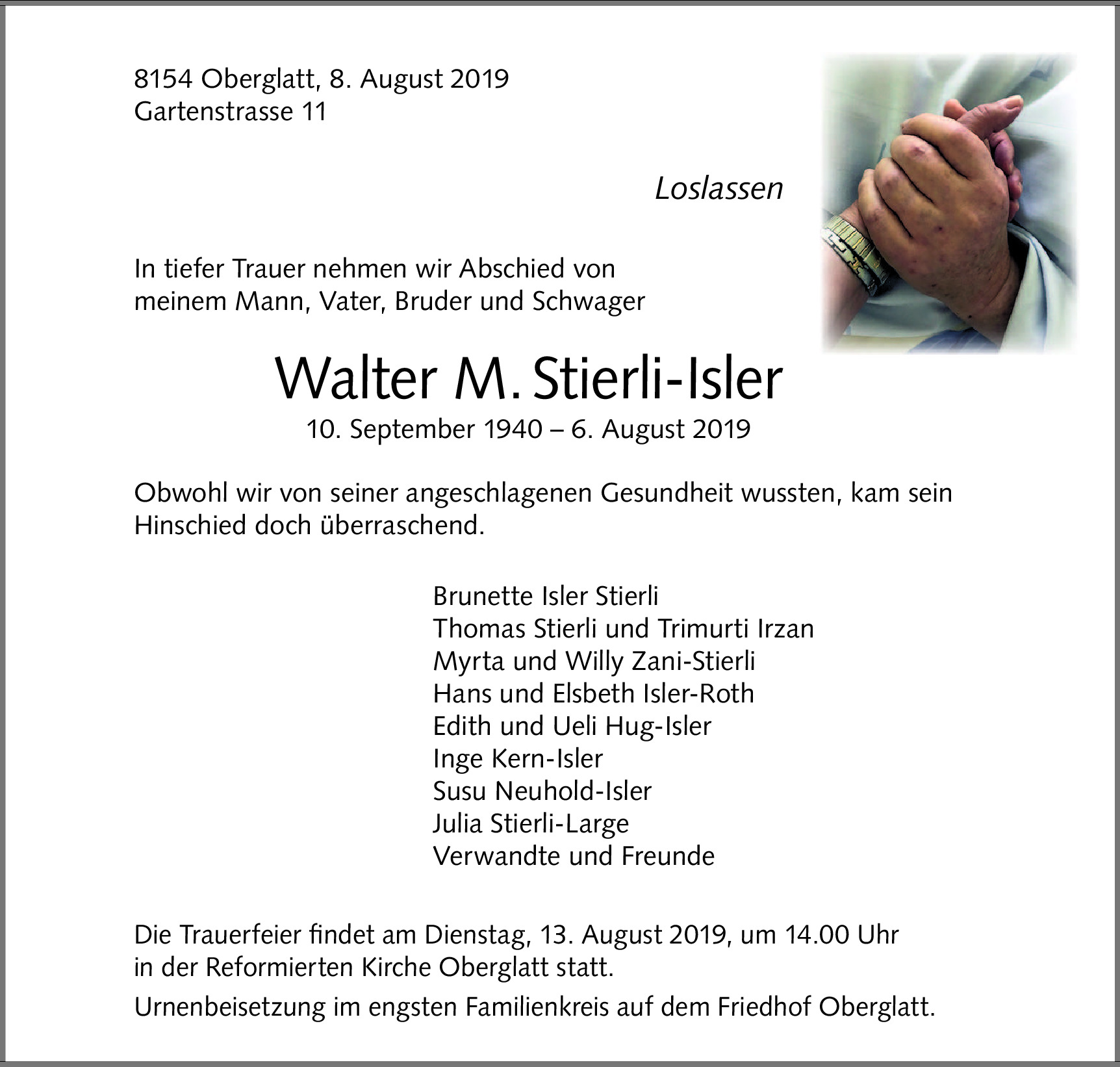 8154 Oberglatt, 8. August 2019
Gartenstrasse 11

Loslassen

In tiefer Trauer nehmen wir Abschied von meinem Mann, Vater, Bruder und Schwager

Walter M. Stierli-Isler
10. September 1940 – 6. August 2019

Obwohl wir von seiner angeschlagenen Gesundheit wussten, kam sein Hinschied doch überraschend.

Brunette Isler Stierli
Thomas Stierli und Trimurti Irzan
Myrta und Willy Zani-Stierli
Hans und Elsbeth Isler-Roth
Edith und Ueli Hug-Isler
Inge Kern-Isler
Susu Neuhold-Isler
Julia Stierli-Large
Verwandte und Freunde

Die Trauerfeier findet am Dienstag, 13. August 2019, um 14.00 Uhr in der Reformierten Kirche Oberglatt statt.

Urnenbeisetzung im engsten Familienkreis auf dem Friedhof Oberglatt.